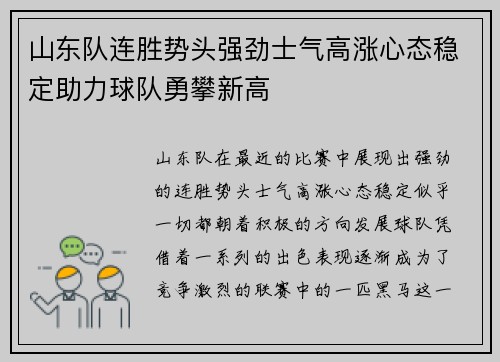 山东队连胜势头强劲士气高涨心态稳定助力球队勇攀新高

山东队在最近的比赛中展现出强劲的连胜势头士气高涨心态稳定似乎一切都朝着积极的方向发展球队凭借着一系列的出色表现逐渐成为了竞争激烈的联赛中的一匹黑马这一